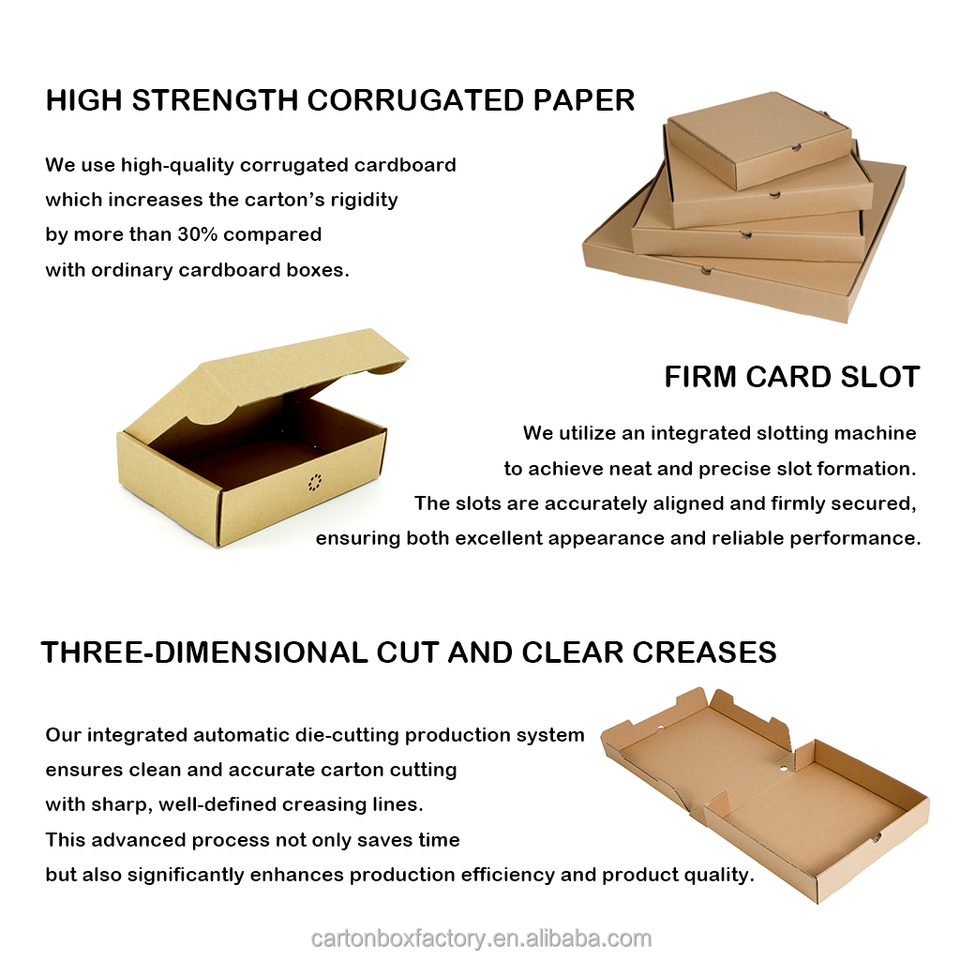 HIGH STRENGTH CORRUGATED PAPER

We use high-quality corrugated cardboard which increases the carton's rigidity by more than 30% compared with ordinary cardboard boxes.

FIRM CARD SLOT

We utilize an integrated slotting machine to achieve neat and precise slot formation. The slots are accurately aligned and firmly secured, ensuring both excellent appearance and reliable performance.

THREE-DIMENSIONAL CUT AND CLEAR CREASES

Our integrated automatic die-cutting production system ensures clean and accurate carton cutting with sharp, well-defined creasing lines. This advanced process not only saves time but also significantly enhances production efficiency and product quality.

cartonboxfactory.en.alibaba.com